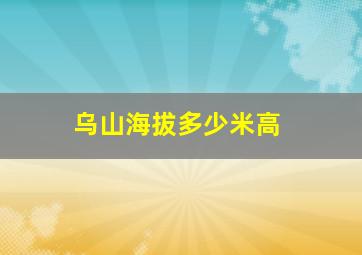 乌山海拔多少米高